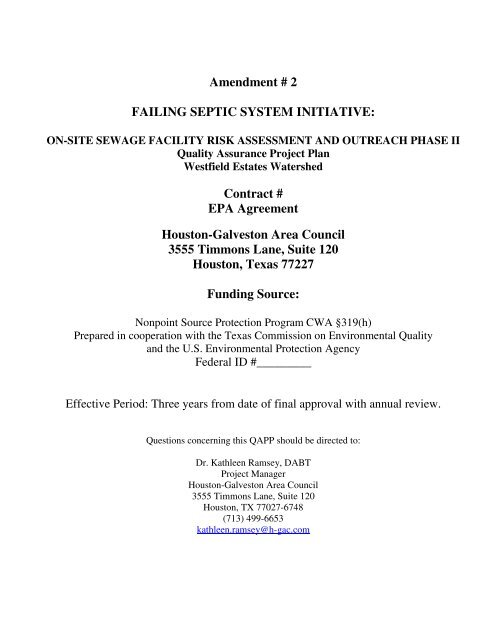 Amendment # 2

FAILING SEPTIC SYSTEM INITIATIVE:

ON-SITE SEWAGE FACILITY RISK ASSESSMENT AND OUTREACH PHASE II
Quality Assurance Project Plan
Westfield Estates Watershed

Contract #
EPA Agreement

Houston-Galveston Area Council
3555 Timmons Lane, Suite 120
Houston, Texas 77227

Funding Source:

Nonpoint Source Protection Program CWA §319(h)
Prepared in cooperation with the Texas Commission on Environmental Quality
and the U.S. Environmental Protection Agency
Federal ID #_________

Effective Period: Three years from date of final approval with annual review.

Questions concerning this QAPP should be directed to:

Dr. Kathleen Ramsey, DABT
Project Manager
Houston-Galveston Area Council
3555 Timmons Lane, Suite 120
Houston, TX 77027-6748
(713) 499-6653
kathleen.ramsey@h-gac.com